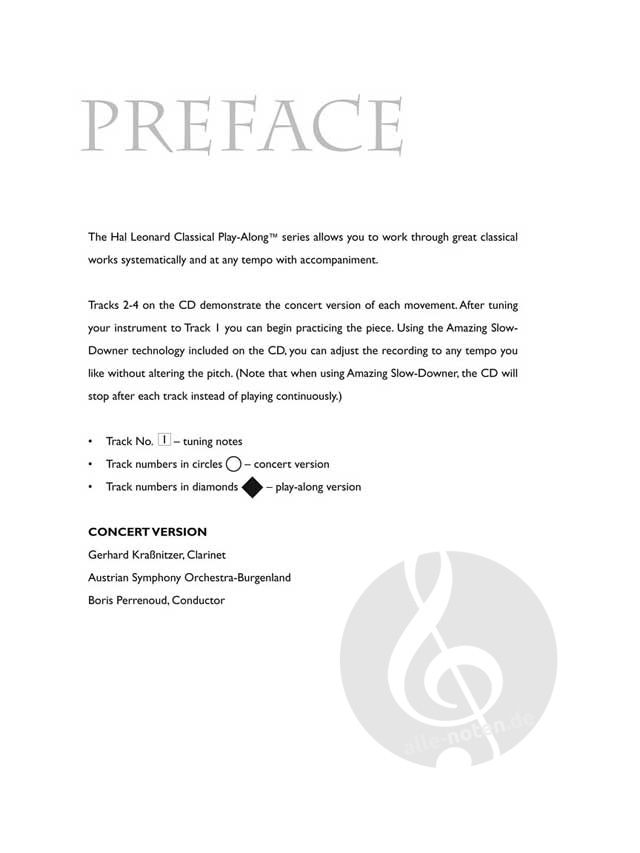 PREFACE

The Hal Leonard Classical Play-Along™ series allows you to work through great classical works systematically and at any tempo with accompaniment.

Tracks 2-4 on the CD demonstrate the concert version of each movement. After tuning your instrument to Track 1 you can begin practicing the piece. Using the Amazing Slow-Downer technology included on the CD, you can adjust the recording to any tempo you like without altering the pitch. (Note that when using Amazing Slow-Downer, the CD will stop after each track instead of playing continuously.)

• Track No. 1 – tuning notes
• Track numbers in circles – concert version
• Track numbers in diamonds – play-along version

CONCERT VERSION
Gerhard Kraßnitzer, Clarinet
Austrian Symphony Orchestra-Burgenland
Boris Perrenoud, Conductor

alle-noten.de